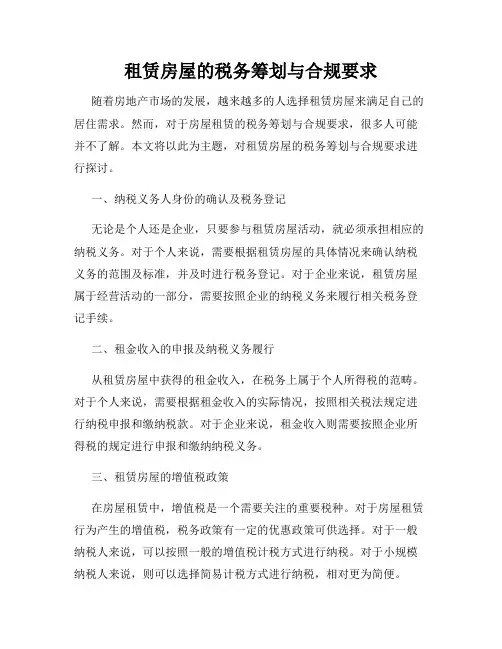 租赁房屋的税务筹划与合规要求

随着房地产市场的发展，越来越多的人选择租赁房屋来满足自己的居住需求。然而，对于房屋租赁的税务筹划与合规要求，很多人可能并不了解。本文将以此为主题，对租赁房屋的税务筹划与合规要求进行探讨。

一、纳税义务人身份的确认及税务登记

无论是个人还是企业，只要参与租赁房屋活动，就必须承担相应的纳税义务。对于个人来说，需要根据租赁房屋的具体情况来确认纳税义务的范围及标准，并及时进行税务登记。对于企业来说，租赁房屋属于经营活动的一部分，需要按照企业的纳税义务来履行相关税务登记手续。

二、租金收入的申报及纳税义务履行

从租赁房屋中获得的租金收入，在税务上属于个人所得税的范畴。对于个人来说，需要根据租金收入的实际情况，按照相关税法规定进行纳税申报和缴纳税款。对于企业来说，租金收入则需要按照企业所得税的规定进行申报和缴纳纳税义务。

三、租赁房屋的增值税政策

在房屋租赁中，增值税是一个需要关注的重要税种。对于房屋租赁行为产生的增值税，税务政策有一定的优惠政策可供选择。对于一般纳税人来说，可以按照一般的增值税计税方式进行纳税。对于小规模纳税人来说，则可以选择简易计税方式进行纳税，相对更为简便。